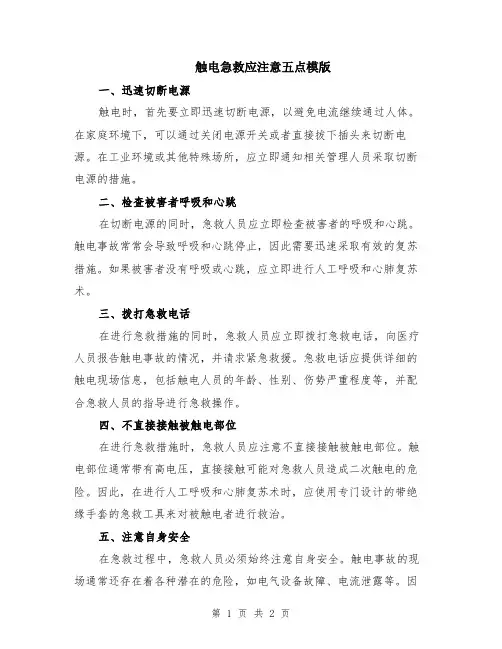 触电急救应注意五点模版

一、迅速切断电源

触电时，首先要立即迅速切断电源，以避免电流继续通过人体。在家庭环境下，可以通过关闭电源开关或者直接拔下插头来切断电源。在工业环境或其他特殊场所，应立即通知相关管理人员采取切断电源的措施。

二、检查被害者呼吸和心跳

在切断电源的同时，急救人员应立即检查被害者的呼吸和心跳。触电事故常常会导致呼吸和心跳停止，因此需要迅速采取有效的复苏措施。如果被害者没有呼吸或心跳，应立即进行人工呼吸和心肺复苏术。

三、拨打急救电话

在进行急救措施的同时，急救人员应立即拨打急救电话，向医疗人员报告触电事故的情况，并请求紧急救援。急救电话应提供详细的触电现场信息，包括触电人员的年龄、性别、伤势严重程度等，并配合急救人员的指导进行急救操作。

四、不直接接触被触电部位

在进行急救措施时，急救人员应注意不直接接触被触电部位。触电部位通常带有高电压，直接接触可能对急救人员造成二次触电的危险。因此，在进行人工呼吸和心肺复苏术时，应使用专门设计的带绝缘手套的急救工具来对被触电者进行救治。

五、注意自身安全

在急救过程中，急救人员必须始终注意自身安全。触电事故的现场通常还存在着各种潜在的危险，如电气设备故障、电流泄露等。因

第 1 页 共 2 页